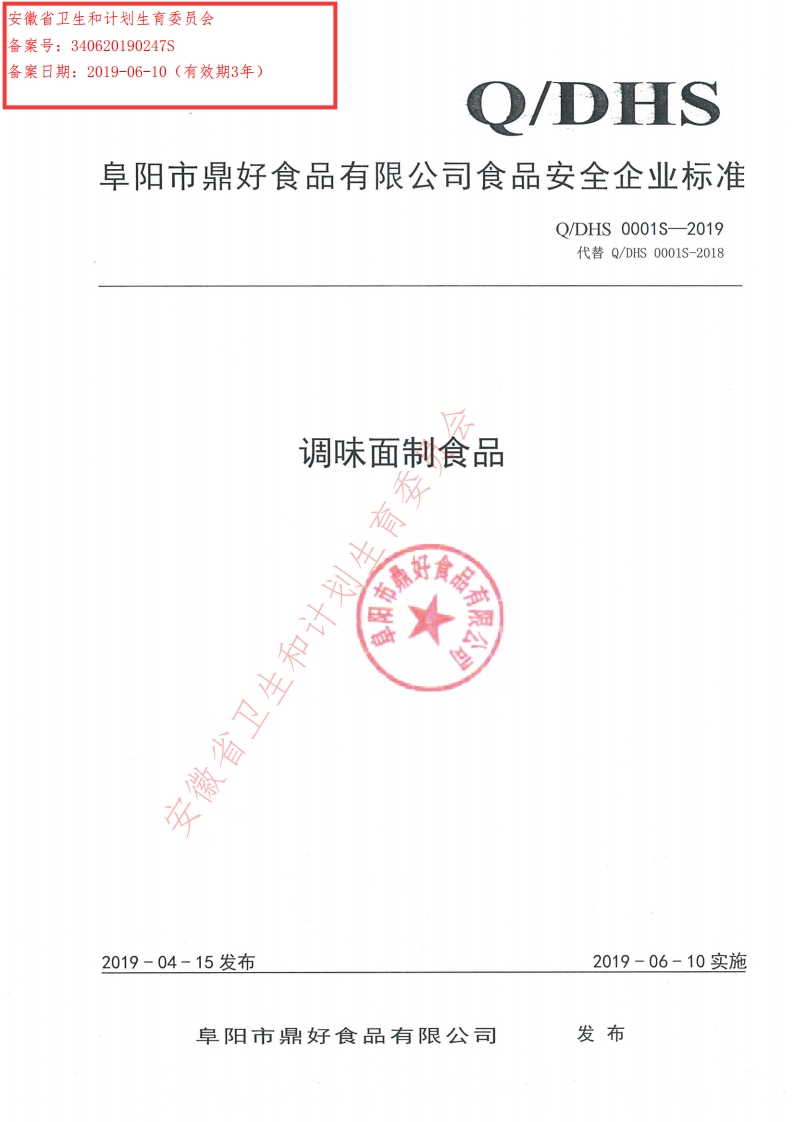 安徽省卫生和计划生育委员会
备案号：340620190247S
备案日期：2019-06-10（有效期3年）

Q/DHS

阜阳市鼎好食品有限公司食品安全企业标准

Q/DHS 0001S—2019
代替 Q/DHS 0001S-2018

调味面制食品

安徽省卫生和计划生育委员会

阜阳市鼎好食品有限公司

2019－04－15 发布

2019－06－10 实施

阜阳市鼎好食品有限公司　　发 布